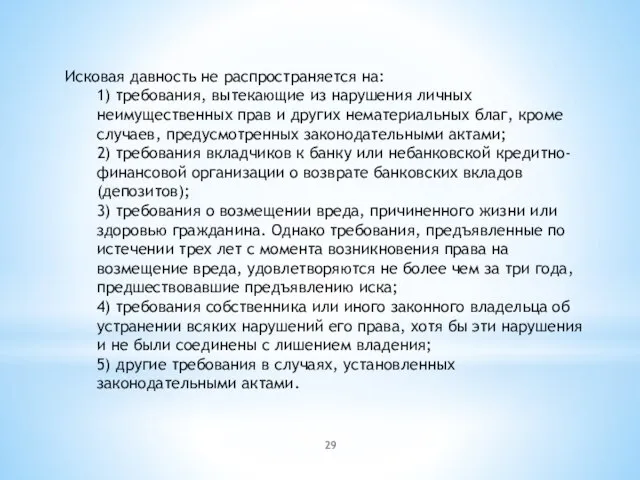 Исковая давность не распространяется на:
1) требования, вытекающие из нарушения личных неимущественных прав и других нематериальных благ, кроме случаев, предусмотренных законодательными актами;
2) требования вкладчиков к банку или небанковской кредитно-финансовой организации о возврате банковских вкладов (депозитов);
3) требования о возмещении вреда, причиненного жизни или здоровью гражданина. Однако требования, предъявленные по истечении трех лет с момента возникновения права на возмещение вреда, удовлетворяются не более чем за три года, предшествовавшие предъявлению иска;
4) требования собственника или иного законного владельца об устранении всяких нарушений его права, хотя бы эти нарушения и не были соединены с лишением владения;
5) другие требования в случаях, установленных законодательными актами.

29